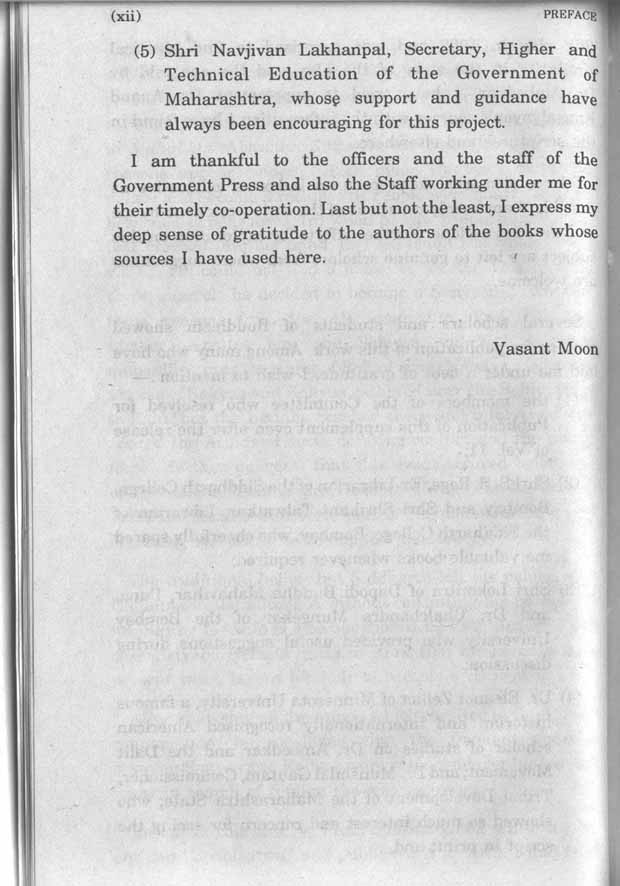 (xii) PREFACE

(5) Shri Navjivan Lakhanpal, Secretary, Higher and Technical Education of the Government of Maharashtra, whose support and guidance have always been encouraging for this project.

I am thankful to the officers and the staff of the Government Press and also the Staff working under me for their timely co-operation. Last but not the least, I express my deep sense of gratitude to the authors of the books whose sources I have used here.

Vasant Moon